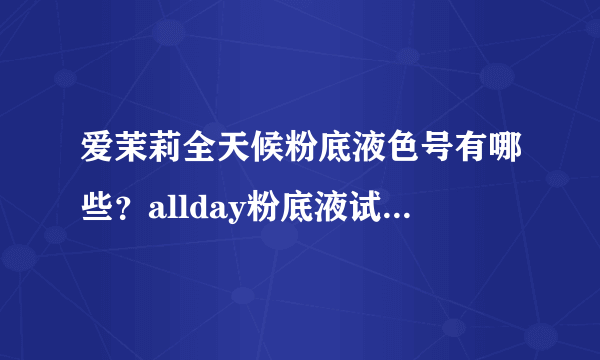 爱茉莉全天候粉底液色号有哪些？allday粉底液试...